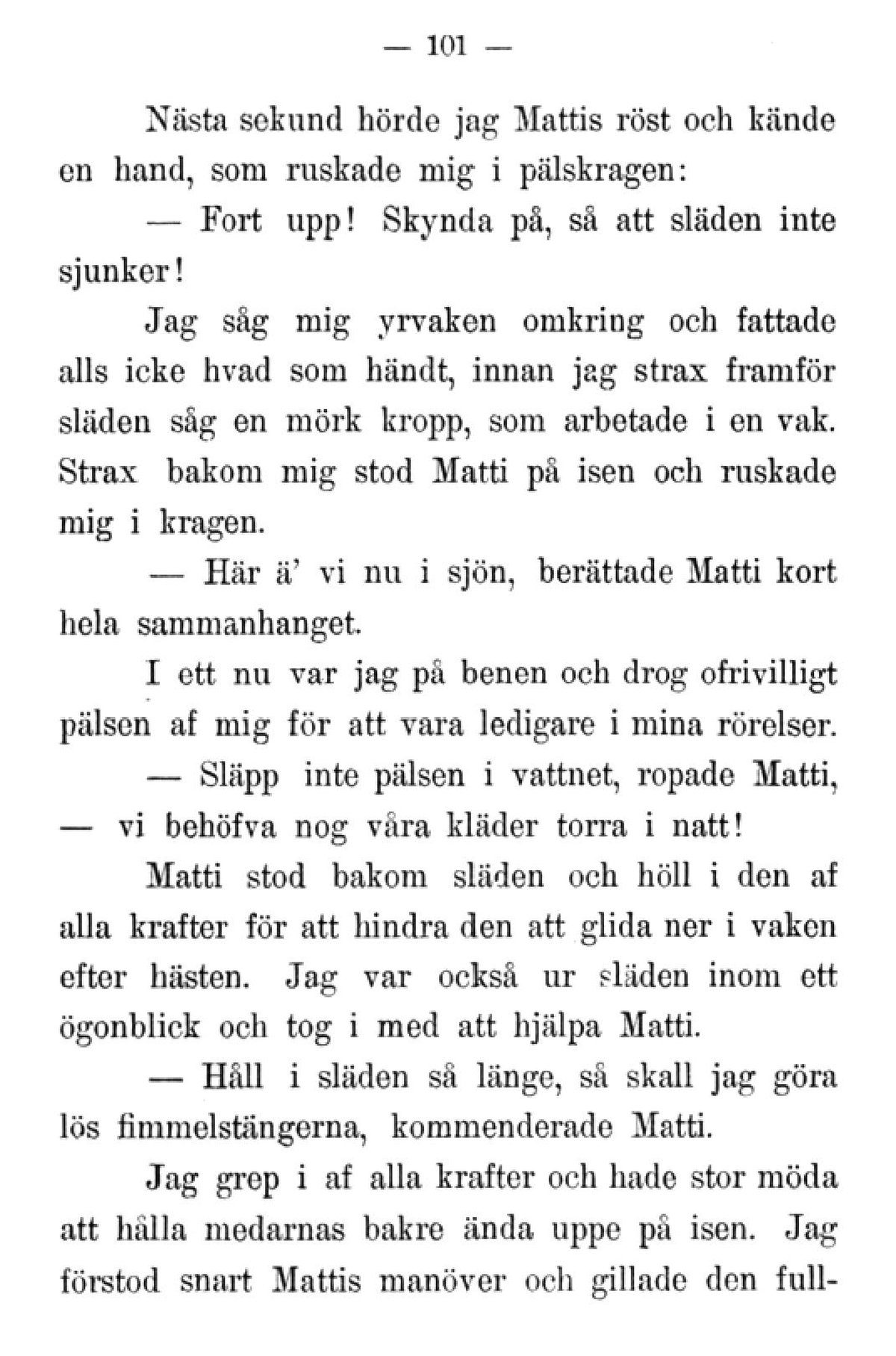 — 101 —

Nästa sekund hörde jag Mattis röst och kände en hand, som ruskade mig i pälskragen:

— Fort upp! Skynda på, så att släden inte sjunker!

Jag såg mig yrvaken omkring och fattade alls icke hvad som händt, innan jag strax framför släden såg en mörk kropp, som arbetade i en vak. Strax bakom mig stod Matti på isen och ruskade mig i kragen.

— Här ä' vi nu i sjön, berättade Matti kort hela sammanhanget.

I ett nu var jag på benen och drog ofrivilligt pälsen af mig för att vara ledigare i mina rörelser.

— Släpp inte pälsen i vattnet, ropade Matti, — vi behöfva nog våra kläder torra i natt!

Matti stod bakom släden och höll i den af alla krafter för att hindra den att glida ner i vaken efter hästen. Jag var också ur släden inom ett ögonblick och tog i med att hjälpa Matti.

— Håll i släden så länge, så skall jag göra lös fimmelstängerna, kommenderade Matti.

Jag grep i af alla krafter och hade stor möda att hålla medarnas bakre ända uppe på isen. Jag förstod snart Mattis manöver och gillade den full-